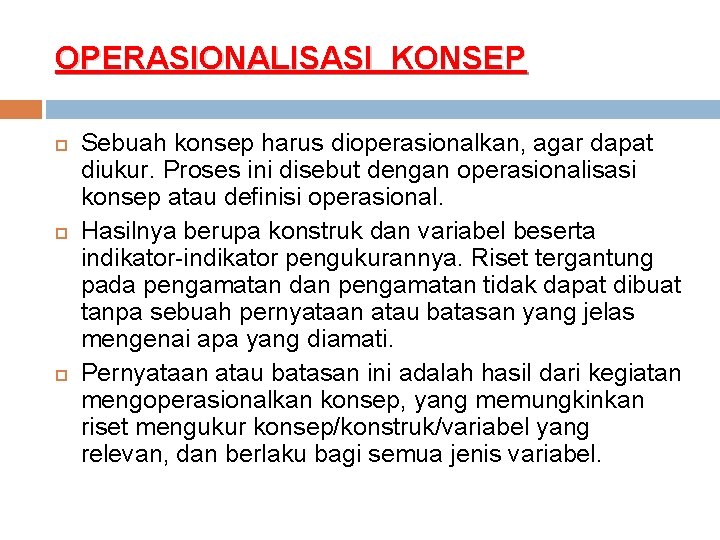 OPERASIONALISASI KONSEP

Sebuah konsep harus dioperasionalkan, agar dapat diukur. Proses ini disebut dengan operasionalisasi konsep atau definisi operasional.

Hasilnya berupa konstruk dan variabel beserta indikator-indikator pengukurannya. Riset tergantung pada pengamatan dan pengamatan tidak dapat dibuat tanpa sebuah pernyataan atau batasan yang jelas mengenai apa yang diamati.

Pernyataan atau batasan ini adalah hasil dari kegiatan mengoperasionalkan konsep, yang memungkinkan riset mengukur konsep/konstruk/variabel yang relevan, dan berlaku bagi semua jenis variabel.